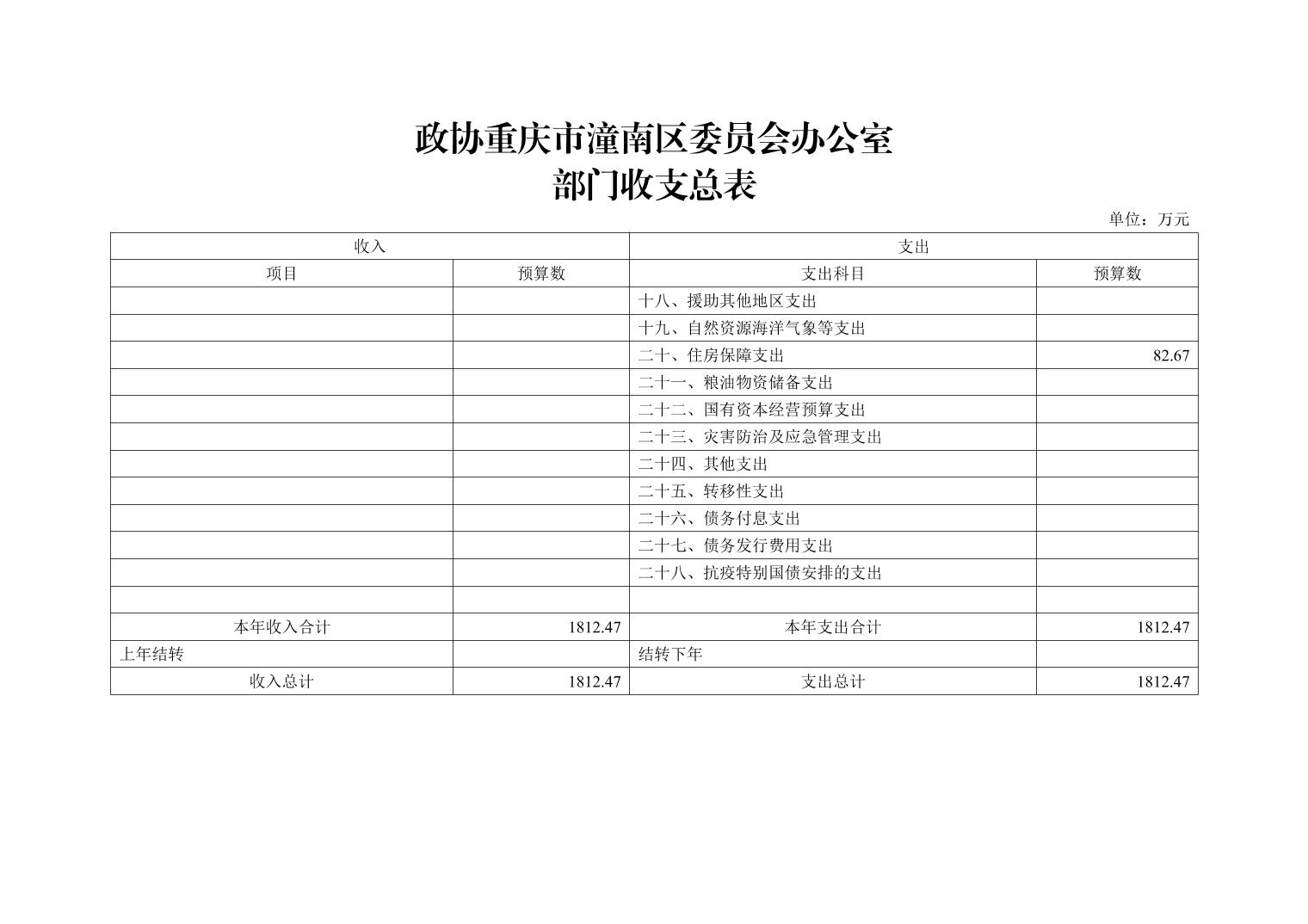 政协重庆市潼南区委员会办公室
部门收支总表

单位：万元

| 收入 | | 支出 | |
|---|---|---|---|
| 项目 | 预算数 | 支出科目 | 预算数 |
| | | 十八、援助其他地区支出 | |
| | | 十九、自然资源海洋气象等支出 | |
| | | 二十、住房保障支出 | 82.67 |
| | | 二十一、粮油物资储备支出 | |
| | | 二十二、国有资本经营预算支出 | |
| | | 二十三、灾害防治及应急管理支出 | |
| | | 二十四、其他支出 | |
| | | 二十五、转移性支出 | |
| | | 二十六、债务付息支出 | |
| | | 二十七、债务发行费用支出 | |
| | | 二十八、抗疫特别国债安排的支出 | |
| | | | |
| 本年收入合计 | 1812.47 | 本年支出合计 | 1812.47 |
| 上年结转 | | 结转下年 | |
| 收入总计 | 1812.47 | 支出总计 | 1812.47 |